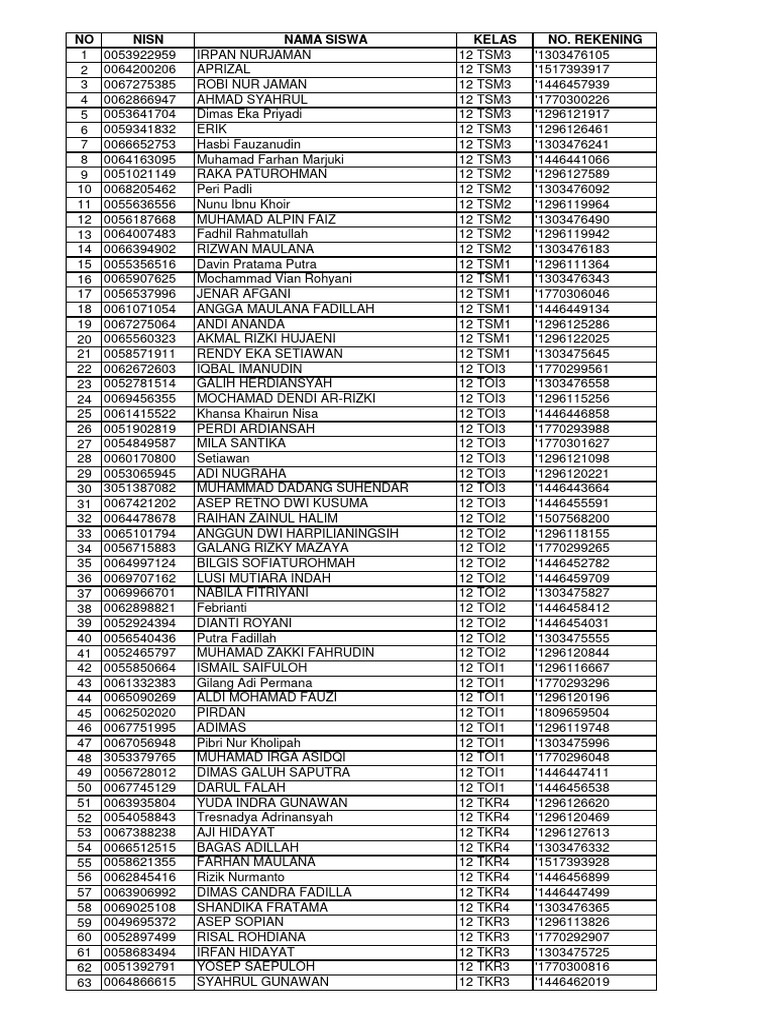 | NO | NISN | NAMA SISWA | KELAS | NO. REKENING |
|---|---|---|---|---|
| 1 | 0053922959 | IRPAN NURJAMAN | 12 TSM3 | '1303476105 |
| 2 | 0064200206 | APRIZAL | 12 TSM3 | '1517393917 |
| 3 | 0067275385 | ROBI NUR JAMAN | 12 TSM3 | '1446457939 |
| 4 | 0062866947 | AHMAD SYAHRUL | 12 TSM3 | '1770300226 |
| 5 | 0053641704 | Dimas Eka Priyadi | 12 TSM3 | '1296121917 |
| 6 | 0059341832 | ERIK | 12 TSM3 | '1296126461 |
| 7 | 0066652753 | Hasbi Fauzanudin | 12 TSM3 | '1303476241 |
| 8 | 0064163095 | Muhamad Farhan Marjuki | 12 TSM3 | '1446441066 |
| 9 | 0051021149 | RAKA PATUROHMAN | 12 TSM2 | '1296127589 |
| 10 | 0068205462 | Peri Padli | 12 TSM2 | '1303476092 |
| 11 | 0055636556 | Nunu Ibnu Khoir | 12 TSM2 | '1296119964 |
| 12 | 0056187668 | MUHAMAD ALPIN FAIZ | 12 TSM2 | '1303476490 |
| 13 | 0064007483 | Fadhil Rahmatullah | 12 TSM2 | '1296119942 |
| 14 | 0066394902 | RIZWAN MAULANA | 12 TSM2 | '1303476183 |
| 15 | 0055356516 | Davin Pratama Putra | 12 TSM1 | '1296111364 |
| 16 | 0065907625 | Mochammad Vian Rohyani | 12 TSM1 | '1303476343 |
| 17 | 0056537996 | JENAR AFGANI | 12 TSM1 | '1770306046 |
| 18 | 0061071054 | ANGGA MAULANA FADILLAH | 12 TSM1 | '1446449134 |
| 19 | 0067275064 | ANDI ANANDA | 12 TSM1 | '1296125286 |
| 20 | 0065560323 | AKMAL RIZKI HUJAENI | 12 TSM1 | '1296122025 |
| 21 | 0058571911 | RENDY EKA SETIAWAN | 12 TSM1 | '1303475645 |
| 22 | 0062672603 | IQBAL IMANUDIN | 12 TOI3 | '1770299561 |
| 23 | 0052781514 | GALIH HERDIANSYAH | 12 TOI3 | '1303476558 |
| 24 | 0069456355 | MOCHAMAD DENDI AR-RIZKI | 12 TOI3 | '1296115256 |
| 25 | 0061415522 | Khansa Khairun Nisa | 12 TOI3 | '1446446858 |
| 26 | 0051902819 | PERDI ARDIANSAH | 12 TOI3 | '1770293988 |
| 27 | 0054849587 | MILA SANTIKA | 12 TOI3 | '1770301627 |
| 28 | 0060170800 | Setiawan | 12 TOI3 | '1296121098 |
| 29 | 0053065945 | ADI NUGRAHA | 12 TOI3 | '1296120221 |
| 30 | 3051387082 | MUHAMMAD DADANG SUHENDAR | 12 TOI3 | '1446443664 |
| 31 | 0067421202 | ASEP RETNO DWI KUSUMA | 12 TOI3 | '1446455591 |
| 32 | 0064478678 | RAIHAN ZAINUL HALIM | 12 TOI2 | '1507568200 |
| 33 | 0065101794 | ANGGUN DWI HARPILIANINGSIH | 12 TOI2 | '1296118155 |
| 34 | 0056715883 | GALANG RIZKY MAZAYA | 12 TOI2 | '1770299265 |
| 35 | 0064997124 | BILGIS SOFIATUROHMAH | 12 TOI2 | '1446452782 |
| 36 | 0069707162 | LUSI MUTIARA INDAH | 12 TOI2 | '1446459709 |
| 37 | 0069966701 | NABILA FITRIYANI | 12 TOI2 | '1303475827 |
| 38 | 0062898821 | Febrianti | 12 TOI2 | '1446458412 |
| 39 | 0052924394 | DIANTI ROYANI | 12 TOI2 | '1446454031 |
| 40 | 0056540436 | Putra Fadillah | 12 TOI2 | '1303475555 |
| 41 | 0052465797 | MUHAMAD ZAKKI FAHRUDIN | 12 TOI2 | '1296120844 |
| 42 | 0055850664 | ISMAIL SAIFULOH | 12 TOI1 | '1296116667 |
| 43 | 0061332383 | Gilang Adi Permana | 12 TOI1 | '1770293296 |
| 44 | 0065090269 | ALDI MOHAMAD FAUZI | 12 TOI1 | '1296120196 |
| 45 | 0062502020 | PIRDAN | 12 TOI1 | '1809659504 |
| 46 | 0067751995 | ADIMAS | 12 TOI1 | '1296119748 |
| 47 | 0067056948 | Pibri Nur Kholipah | 12 TOI1 | '1303475996 |
| 48 | 3053379765 | MUHAMAD IRGA ASIDQI | 12 TOI1 | '1770296048 |
| 49 | 0056728012 | DIMAS GALUH SAPUTRA | 12 TOI1 | '1446447411 |
| 50 | 0067745129 | DARUL FALAH | 12 TOI1 | '1446456538 |
| 51 | 0063935804 | YUDA INDRA GUNAWAN | 12 TKR4 | '1296126620 |
| 52 | 0054058843 | Tresnadya Adrinansyah | 12 TKR4 | '1296120469 |
| 53 | 0067388238 | AJI HIDAYAT | 12 TKR4 | '1296127613 |
| 54 | 0066512515 | BAGAS ADILLAH | 12 TKR4 | '1303476332 |
| 55 | 0058621355 | FARHAN MAULANA | 12 TKR4 | '1517393928 |
| 56 | 0062845416 | Rizik Nurmanto | 12 TKR4 | '1446456899 |
| 57 | 0063906992 | DIMAS CANDRA FADILLA | 12 TKR4 | '1446447499 |
| 58 | 0069025108 | SHANDIKA FRATAMA | 12 TKR4 | '1303476365 |
| 59 | 0049695372 | ASEP SOPIAN | 12 TKR3 | '1296113826 |
| 60 | 0052897499 | RISAL ROHDIANA | 12 TKR3 | '1770292907 |
| 61 | 0058683494 | IRFAN HIDAYAT | 12 TKR3 | '1303475725 |
| 62 | 0051392791 | YOSEP SAEPULOH | 12 TKR3 | '1770300816 |
| 63 | 0064866615 | SYAHRUL GUNAWAN | 12 TKR3 | '1446462019 |